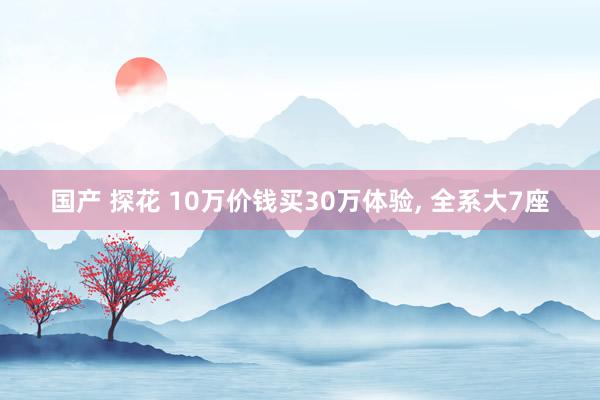 国产 探花 10万价钱买30万体验, 全系大7座